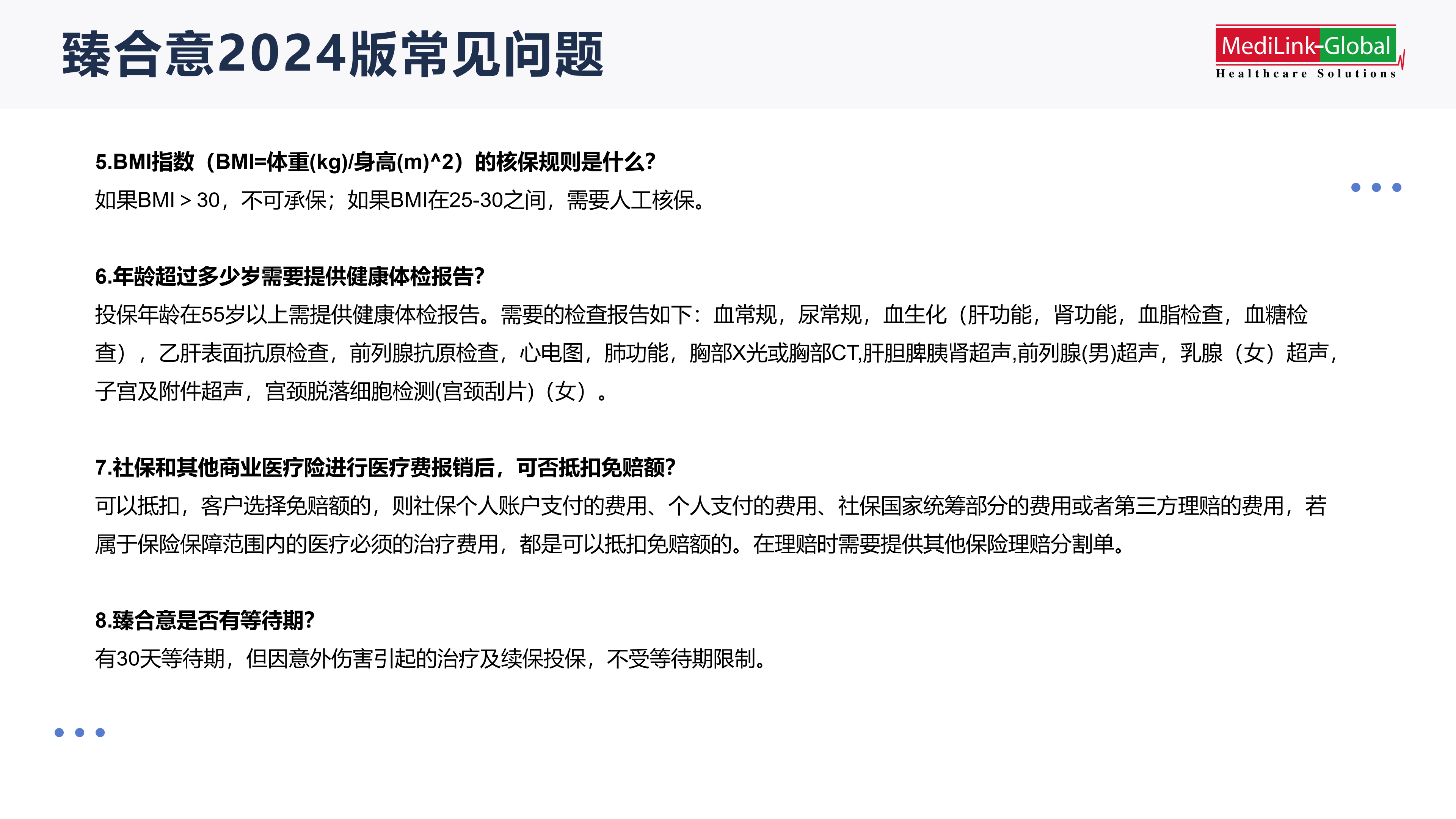 臻合意2024版常见问题

MediLink-Global
Healthcare Solutions

5.BMI指数（BMI=体重(kg)/身高(m)^2）的核保规则是什么?
如果BMI > 30，不可承保；如果BMI在25-30之间，需要人工核保。

6.年龄超过多少岁需要提供健康体检报告?
投保年龄在55岁以上需提供健康体检报告。需要的检查报告如下：血常规，尿常规，血生化（肝功能，肾功能，血脂检查，血糖检查），乙肝表面抗原检查，前列腺抗原检查，心电图，肺功能，胸部X光或胸部CT,肝胆脾胰肾超声,前列腺(男)超声，乳腺（女）超声，子宫及附件超声，宫颈脱落细胞检测(宫颈刮片)（女）。

7.社保和其他商业医疗险进行医疗费报销后，可否抵扣免赔额?
可以抵扣，客户选择免赔额的，则社保个人账户支付的费用、个人支付的费用、社保国家统筹部分的费用或者第三方理赔的费用，若属于保险保障范围内的医疗必须的治疗费用，都是可以抵扣免赔额的。在理赔时需要提供其他保险理赔分割单。

8.臻合意是否有等待期?
有30天等待期，但因意外伤害引起的治疗及续保投保，不受等待期限制。